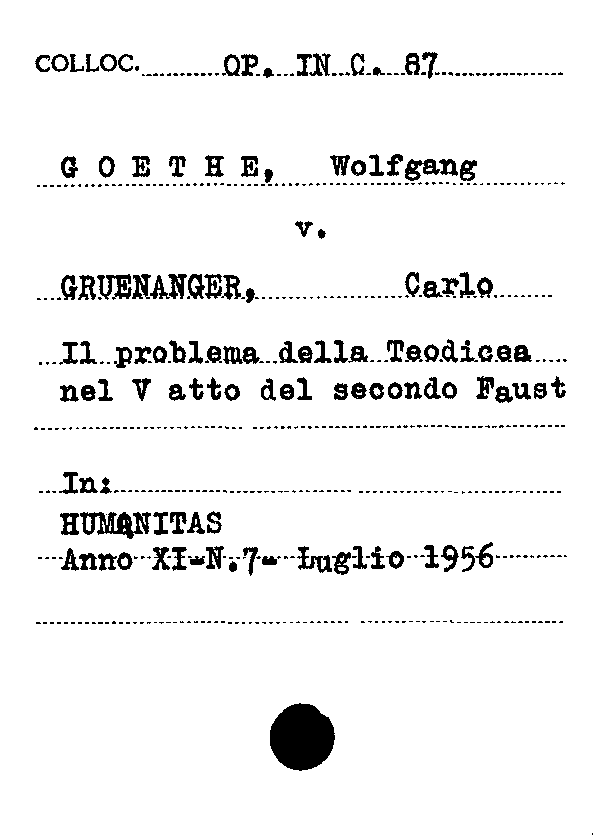 COLLOC. OP. IN C. 87

G O E T H E, Wolfgang

v.

GRUENANGER, Carlo

Il problema della Teodicea nel V atto del secondo Faust

In:
HUMANITAS
Anno XI-N.7- Luglio 1956